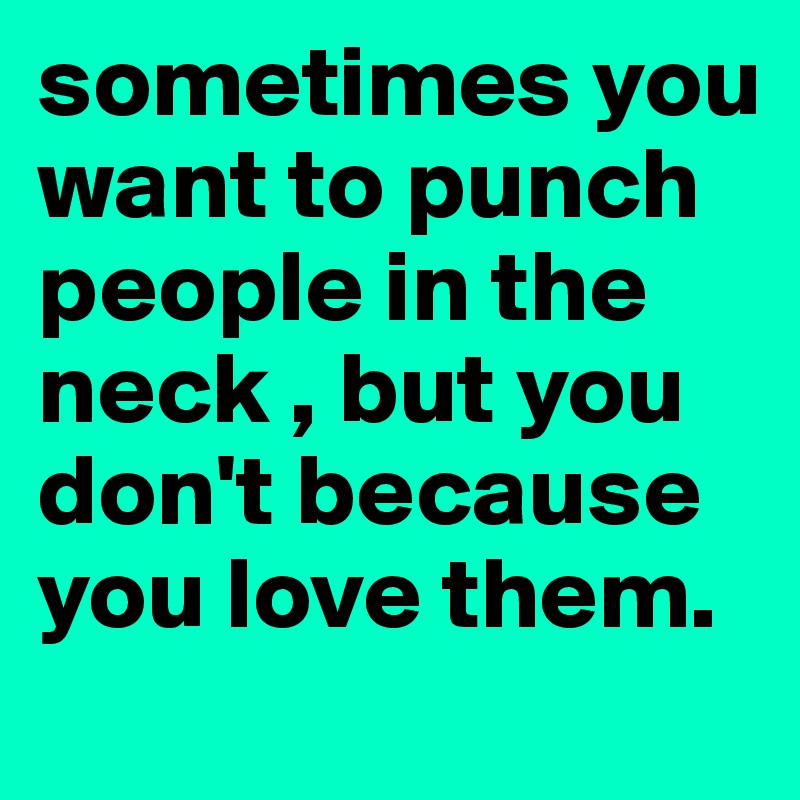 sometimes you want to punch people in the neck , but you don't because you love them.